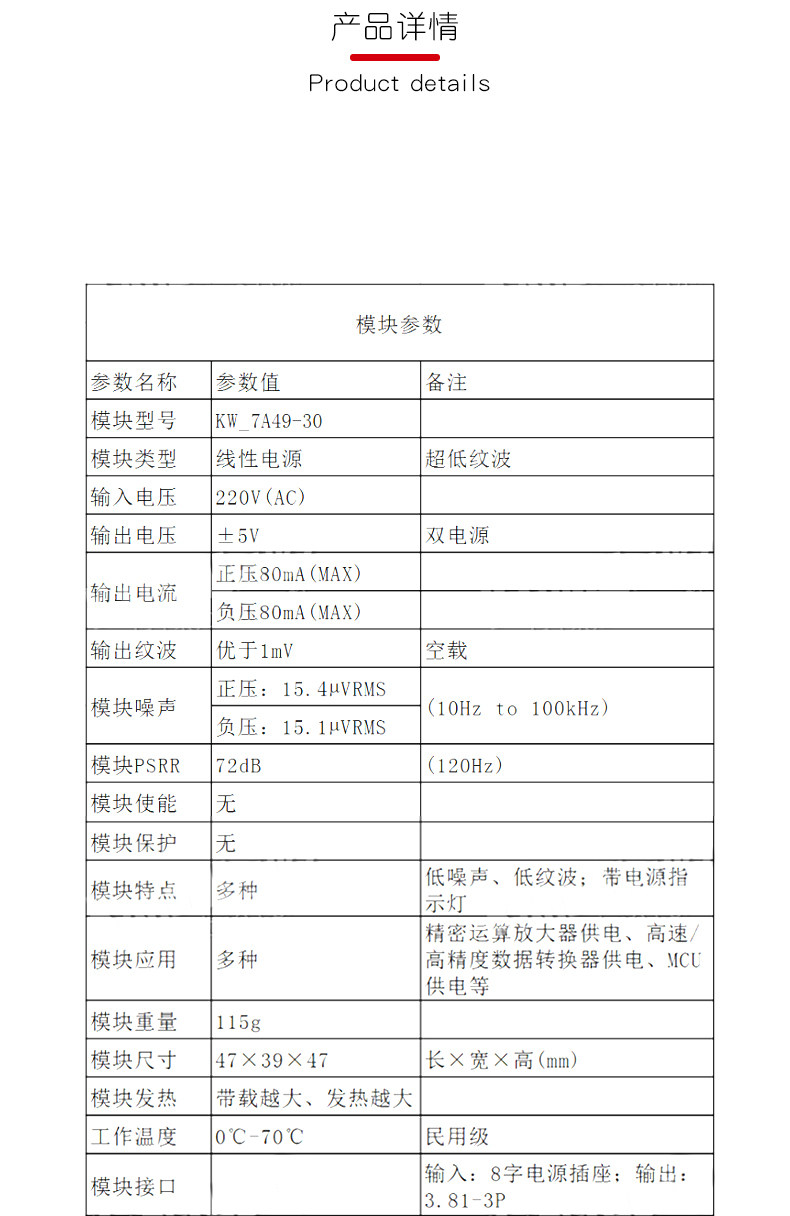 产品详情
Product details

| 模块参数 | | |
|---|---|---|
| 参数名称 | 参数值 | 备注 |
| 模块型号 | KW_7A49-30 | |
| 模块类型 | 线性电源 | 超低纹波 |
| 输入电压 | 220V(AC) | |
| 输出电压 | ±5V | 双电源 |
| 输出电流 | 正压80mA(MAX) | |
| | 负压80mA(MAX) | |
| 输出纹波 | 优于1mV | 空载 |
| 模块噪声 | 正压：15.4μVRMS | (10Hz to 100kHz) |
| | 负压：15.1μVRMS | |
| 模块PSRR | 72dB | (120Hz) |
| 模块使能 | 无 | |
| 模块保护 | 无 | |
| 模块特点 | 多种 | 低噪声、低纹波；带电源指示灯 |
| 模块应用 | 多种 | 精密运算放大器供电、高速/高精度数据转换器供电、MCU供电等 |
| 模块重量 | 115g | |
| 模块尺寸 | 47×39×47 | 长×宽×高(mm) |
| 模块发热 | 带载越大、发热越大 | |
| 工作温度 | 0℃-70℃ | 民用级 |
| 模块接口 | | 输入：8字电源插座；输出：3.81-3P |